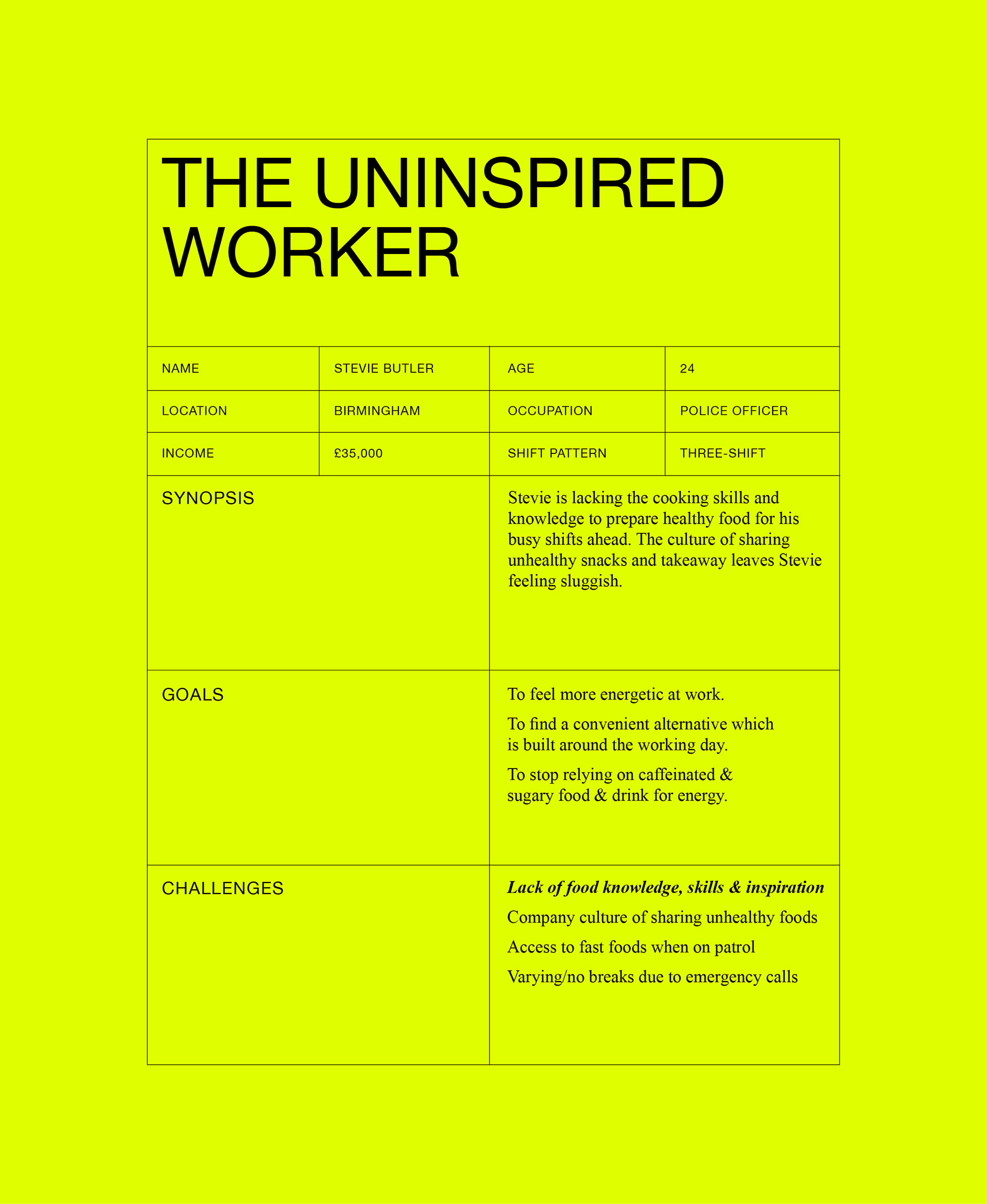 THE UNINSPIRED WORKER

| NAME | STEVIE BUTLER | AGE | 24 |
|---|---|---|---|
| LOCATION | BIRMINGHAM | OCCUPATION | POLICE OFFICER |
| INCOME | £35,000 | SHIFT PATTERN | THREE-SHIFT |

SYNOPSIS

Stevie is lacking the cooking skills and knowledge to prepare healthy food for his busy shifts ahead. The culture of sharing unhealthy snacks and takeaway leaves Stevie feeling sluggish.

GOALS

To feel more energetic at work.

To find a convenient alternative which is built around the working day.

To stop relying on caffeinated & sugary food & drink for energy.

CHALLENGES

Lack of food knowledge, skills & inspiration

Company culture of sharing unhealthy foods

Access to fast foods when on patrol

Varying/no breaks due to emergency calls